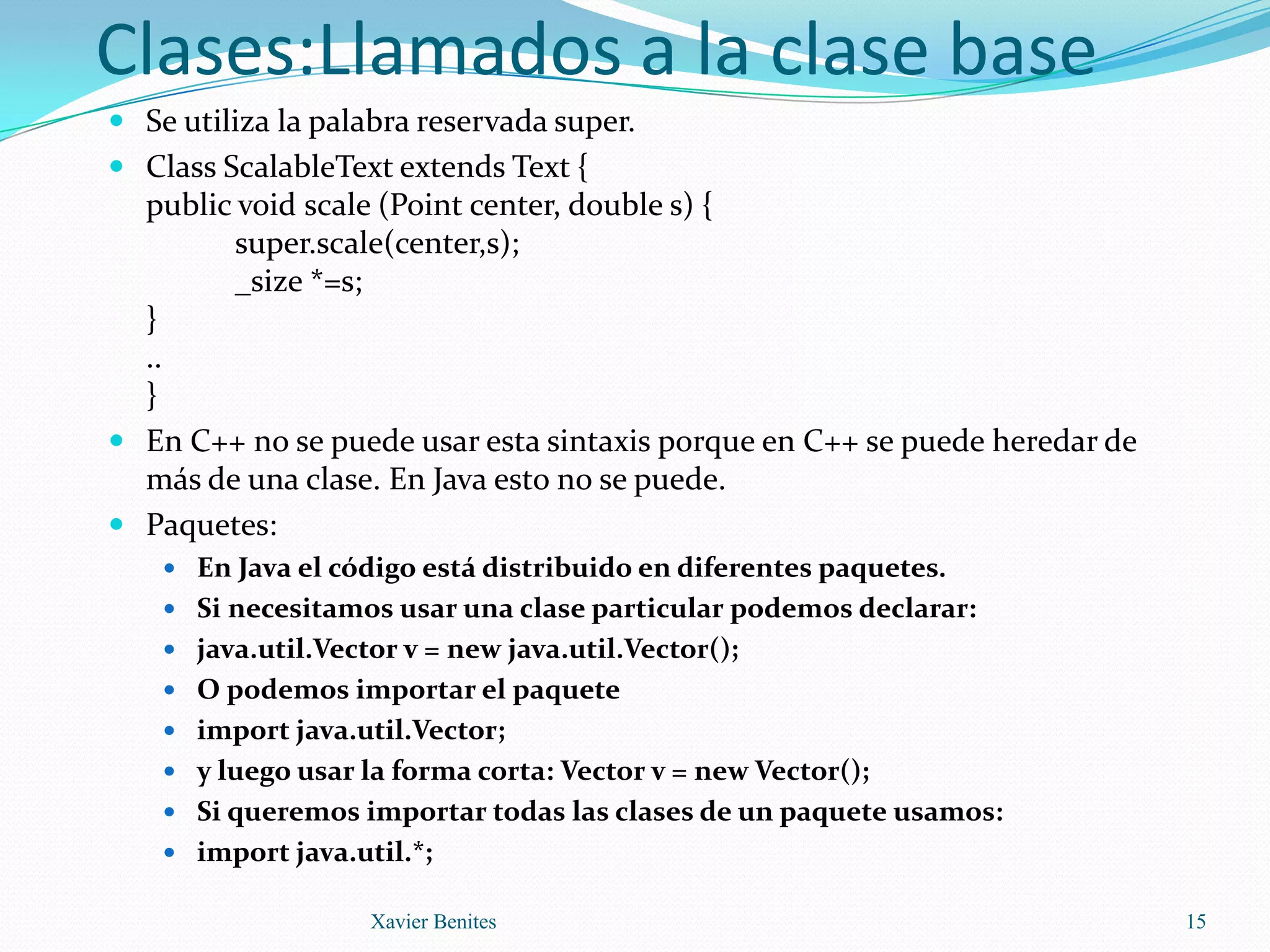 Clases:Llamados a la clase base

- Se utiliza la palabra reservada super.
- Class ScalableText extends Text {
public void scale (Point center, double s) {
super.scale(center,s);
_size *=s;
}
..
}
- En C++ no se puede usar esta sintaxis porque en C++ se puede heredar de más de una clase. En Java esto no se puede.
- Paquetes:
  - En Java el código está distribuido en diferentes paquetes.
  - Si necesitamos usar una clase particular podemos declarar:
  - java.util.Vector v = new java.util.Vector();
  - O podemos importar el paquete
  - import java.util.Vector;
  - y luego usar la forma corta: Vector v = new Vector();
  - Si queremos importar todas las clases de un paquete usamos:
  - import java.util.*;

Xavier Benites

15